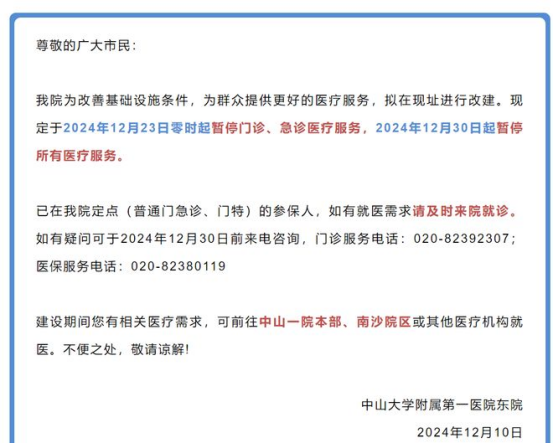 尊敬的广大市民：

我院为改善基础设施条件，为群众提供更好的医疗服务，拟在现址进行改建。现定于2024年12月23日零时起暂停门诊、急诊医疗服务，2024年12月30日起暂停所有医疗服务。

已在我院定点（普通门急诊、门特）的参保人，如有就医需求请及时来院就诊。如有疑问可于2024年12月30日前来电咨询，门诊服务电话：020-82392307；医保服务电话：020-82380119

建设期间您有相关医疗需求，可前往中山一院本部、南沙院区或其他医疗机构就医。不便之处，敬请谅解！

中山大学附属第一医院东院
2024年12月10日